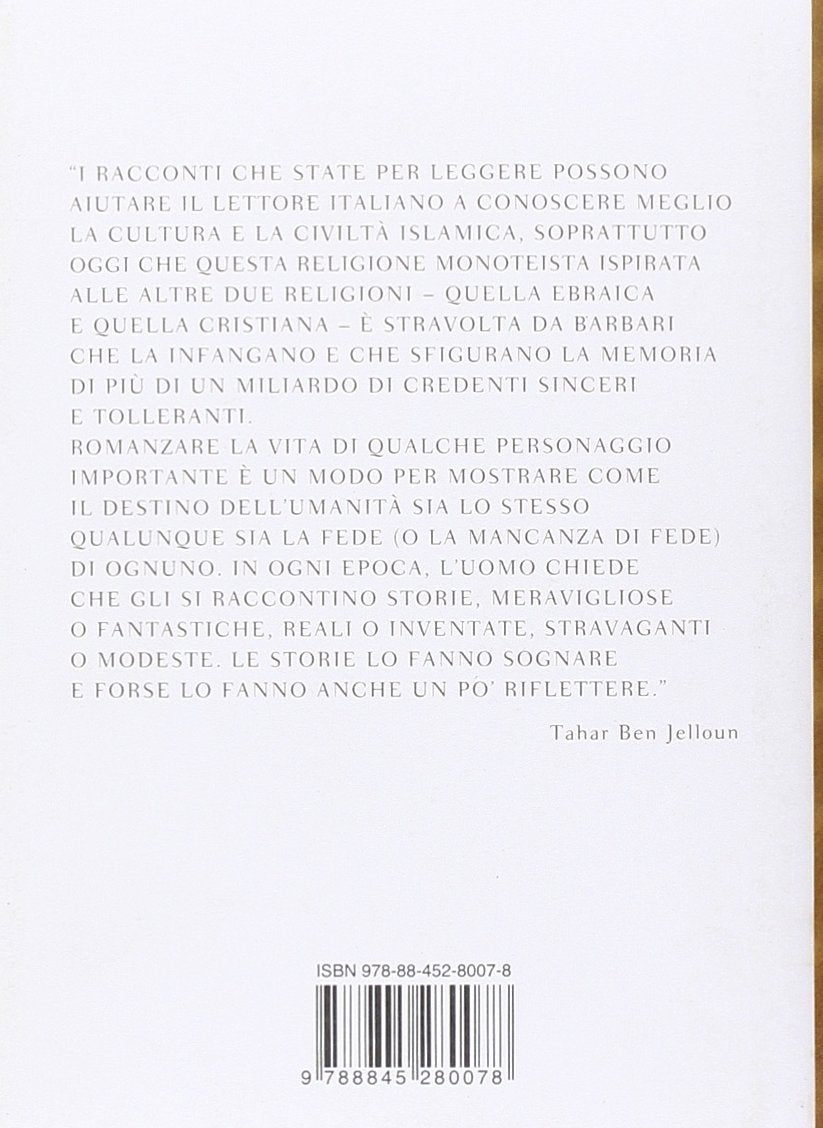 "I RACCONTI CHE STATE PER LEGGERE POSSONO AIUTARE IL LETTORE ITALIANO A CONOSCERE MEGLIO LA CULTURA E LA CIVILTÀ ISLAMICA, SOPRATTUTTO OGGI CHE QUESTA RELIGIONE MONOTEISTA ISPIRATA ALLE ALTRE DUE RELIGIONI – QUELLA EBRAICA E QUELLA CRISTIANA – È STRAVOLTA DA BARBARI CHE LA INFANGANO E CHE SFIGURANO LA MEMORIA DI PIÙ DI UN MILIARDO DI CREDENTI SINCERI E TOLLERANTI.
ROMANZARE LA VITA DI QUALCHE PERSONAGGIO IMPORTANTE È UN MODO PER MOSTRARE COME IL DESTINO DELL'UMANITÀ SIA LO STESSO QUALUNQUE SIA LA FEDE (O LA MANCANZA DI FEDE) DI OGNUNO. IN OGNI EPOCA, L'UOMO CHIEDE CHE GLI SI RACCONTINO STORIE, MERAVIGLIOSE O FANTASTICHE, REALI O INVENTATE, STRAVAGANTI O MODESTE. LE STORIE LO FANNO SOGNARE E FORSE LO FANNO ANCHE UN PO' RIFLETTERE."

Tahar Ben Jelloun

ISBN 978-88-452-8007-8

9 788845 280078